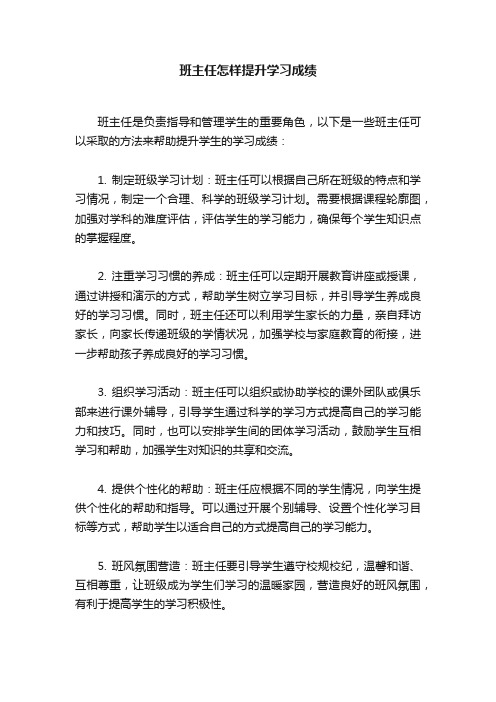 班主任怎样提升学习成绩

班主任是负责指导和管理学生的重要角色，以下是一些班主任可以采取的方法来帮助提升学生的学习成绩：

1. 制定班级学习计划：班主任可以根据自己所在班级的特点和学习情况，制定一个合理、科学的班级学习计划。需要根据课程轮廓图，加强对学科的难度评估，评估学生的学习能力，确保每个学生知识点的掌握程度。

2. 注重学习习惯的养成：班主任可以定期开展教育讲座或授课，通过讲授和演示的方式，帮助学生树立学习目标，并引导学生养成良好的学习习惯。同时，班主任还可以利用学生家长的力量，亲自拜访家长，向家长传递班级的学情状况，加强学校与家庭教育的衔接，进一步帮助孩子养成良好的学习习惯。

3. 组织学习活动：班主任可以组织或协助学校的课外团队或俱乐部来进行课外辅导，引导学生通过科学的学习方式提高自己的学习能力和技巧。同时，也可以安排学生间的团体学习活动，鼓励学生互相学习和帮助，加强学生对知识的共享和交流。

4. 提供个性化的帮助：班主任应根据不同的学生情况，向学生提供个性化的帮助和指导。可以通过开展个别辅导、设置个性化学习目标等方式，帮助学生以适合自己的方式提高自己的学习能力。

5. 班风氛围营造：班主任要引导学生遵守校规校纪，温馨和谐、互相尊重，让班级成为学生们学习的温暖家园，营造良好的班风氛围，有利于提高学生的学习积极性。